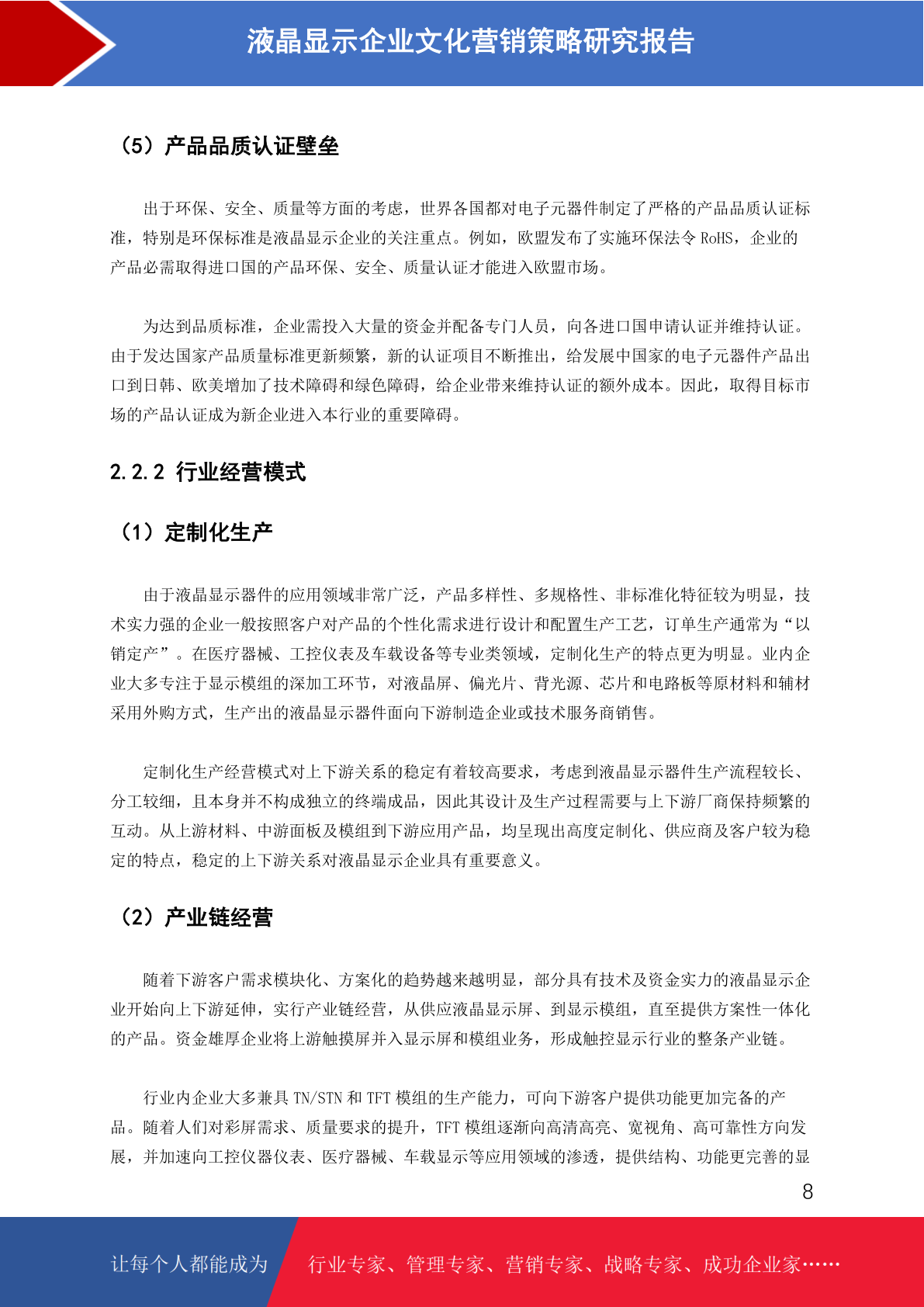 液晶显示企业文化营销策略研究报告

（5）产品品质认证壁垒

出于环保、安全、质量等方面的考虑，世界各国都对电子元器件制定了严格的产品品质认证标准，特别是环保标准是液晶显示企业的关注重点。例如，欧盟发布了实施环保法令 RoHS，企业的产品必需取得进口国的产品环保、安全、质量认证才能进入欧盟市场。

为达到品质标准，企业需投入大量的资金并配备专门人员，向各进口国申请认证并维持认证。由于发达国家产品质量标准更新频繁，新的认证项目不断推出，给发展中国家的电子元器件产品出口到日韩、欧美增加了技术障碍和绿色障碍，给企业带来维持认证的额外成本。因此，取得目标市场的产品认证成为新企业进入本行业的重要障碍。

2.2.2 行业经营模式

（1）定制化生产

由于液晶显示器件的应用领域非常广泛，产品多样性、多规格性、非标准化特征较为明显，技术实力强的企业一般按照客户对产品的个性化需求进行设计和配置生产工艺，订单生产通常为“以销定产”。在医疗器械、工控仪表及车载设备等专业类领域，定制化生产的特点更为明显。业内企业大多专注于显示模组的深加工环节，对液晶屏、偏光片、背光源、芯片和电路板等原材料和辅材采用外购方式，生产出的液晶显示器件面向下游制造企业或技术服务商销售。

定制化生产经营模式对上下游关系的稳定有着较高要求，考虑到液晶显示器件生产流程较长、分工较细，且本身并不构成独立的终端成品，因此其设计及生产过程需要与上下游厂商保持频繁的互动。从上游材料、中游面板及模组到下游应用产品，均呈现出高度定制化、供应商及客户较为稳定的特点，稳定的上下游关系对液晶显示企业具有重要意义。

（2）产业链经营

随着下游客户需求模块化、方案化的趋势越来越明显，部分具有技术及资金实力的液晶显示企业开始向上下游延伸，实行产业链经营，从供应液晶显示屏、到显示模组，直至提供方案性一体化的产品。资金雄厚企业将上游触摸屏并入显示屏和模组业务，形成触控显示行业的整条产业链。

行业内企业大多兼具 TN/STN 和 TFT 模组的生产能力，可向下游客户提供功能更加完备的产品。随着人们对彩屏需求、质量要求的提升，TFT 模组逐渐向高清高亮、宽视角、高可靠性方向发展，并加速向工控仪器仪表、医疗器械、车载显示等应用领域的渗透，提供结构、功能更完善的显

8

让每个人都能成为 行业专家、管理专家、营销专家、战略专家、成功企业家……